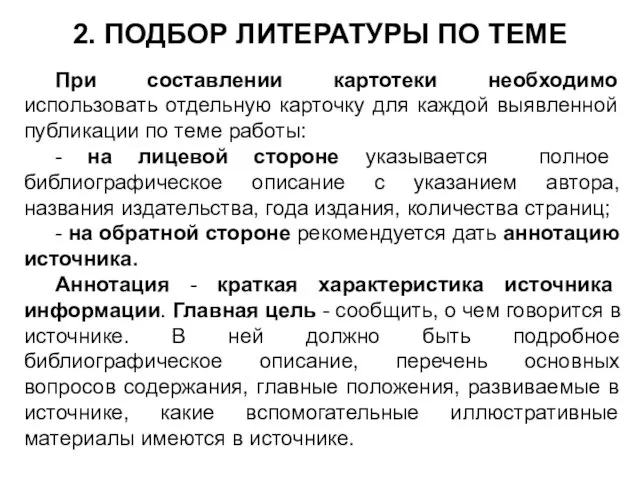 2. ПОДБОР ЛИТЕРАТУРЫ ПО ТЕМЕ

При составлении картотеки необходимо использовать отдельную карточку для каждой выявленной публикации по теме работы:

- на лицевой стороне указывается полное библиографическое описание с указанием автора, названия издательства, года издания, количества страниц;

- на обратной стороне рекомендуется дать аннотацию источника.

Аннотация - краткая характеристика источника информации. Главная цель - сообщить, о чем говорится в источнике. В ней должно быть подробное библиографическое описание, перечень основных вопросов содержания, главные положения, развиваемые в источнике, какие вспомогательные иллюстративные материалы имеются в источнике.